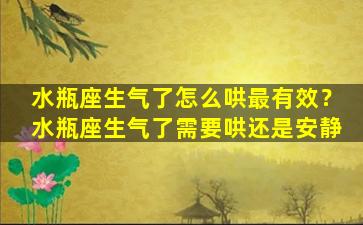 水瓶座生气了怎么哄最有效？
水瓶座生气了需要哄还是安静